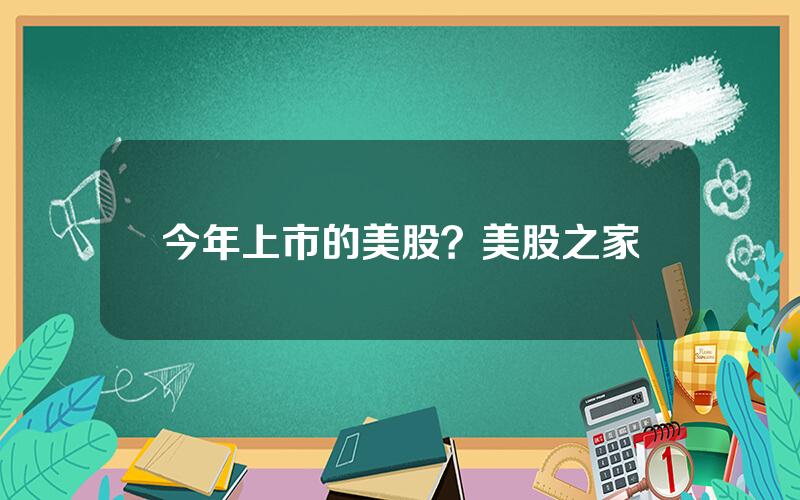 今年上市的美股？美股之家